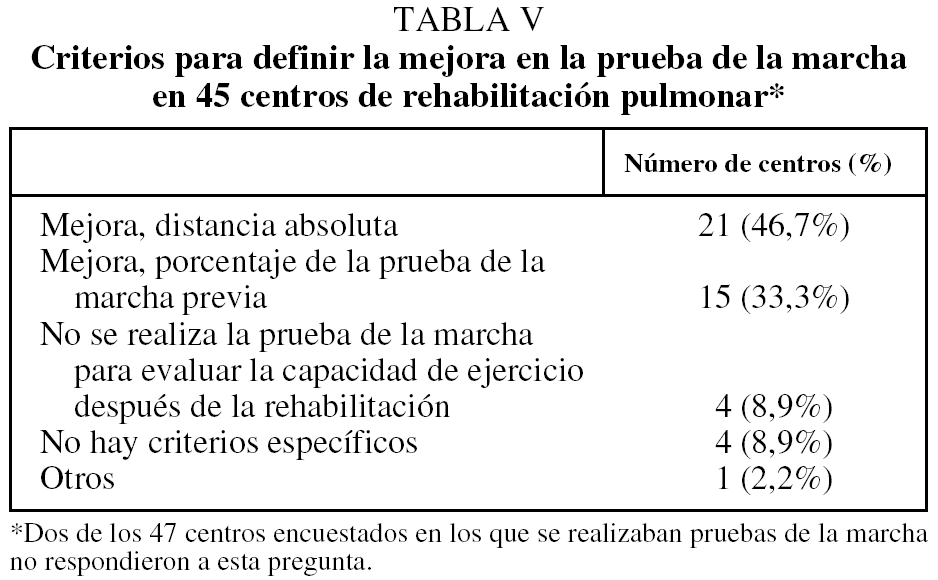 TABLA V
Criterios para definir la mejora en la prueba de la marcha en 45 centros de rehabilitación pulmonar*

| | Número de centros (%) |
|---|---|
| Mejora, distancia absoluta | 21 (46,7%) |
| Mejora, porcentaje de la prueba de la marcha previa | 15 (33,3%) |
| No se realiza la prueba de la marcha para evaluar la capacidad de ejercicio después de la rehabilitación | 4 (8,9%) |
| No hay criterios específicos | 4 (8,9%) |
| Otros | 1 (2,2%) |

*Dos de los 47 centros encuestados en los que se realizaban pruebas de la marcha no respondieron a esta pregunta.